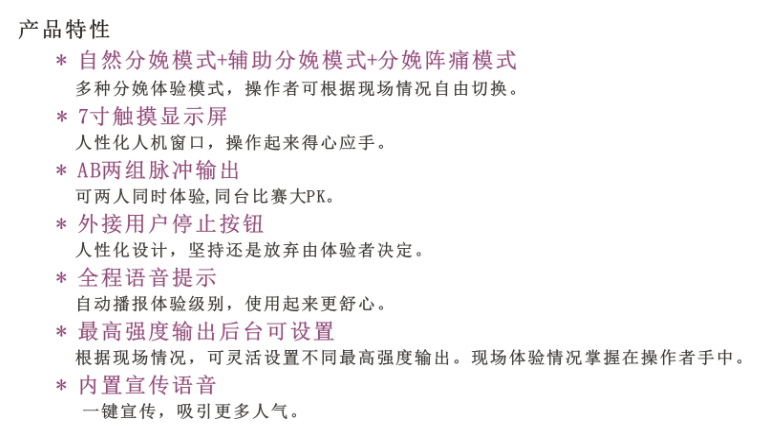 产品特性

＊ 自然分娩模式+辅助分娩模式+分娩阵痛模式

多种分娩体验模式，操作者可根据现场情况自由切换。

＊ 7寸触摸显示屏

人性化人机窗口，操作起来得心应手。

＊ AB两组脉冲输出

可两人同时体验,同台比赛大PK。

＊ 外接用户停止按钮

人性化设计，坚持还是放弃由体验者决定。

＊ 全程语音提示

自动播报体验级别，使用起来更舒心。

＊ 最高强度输出后台可设置

根据现场情况，可灵活设置不同最高强度输出。现场体验情况掌握在操作者手中。

＊ 内置宣传语音

一键宣传，吸引更多人气。